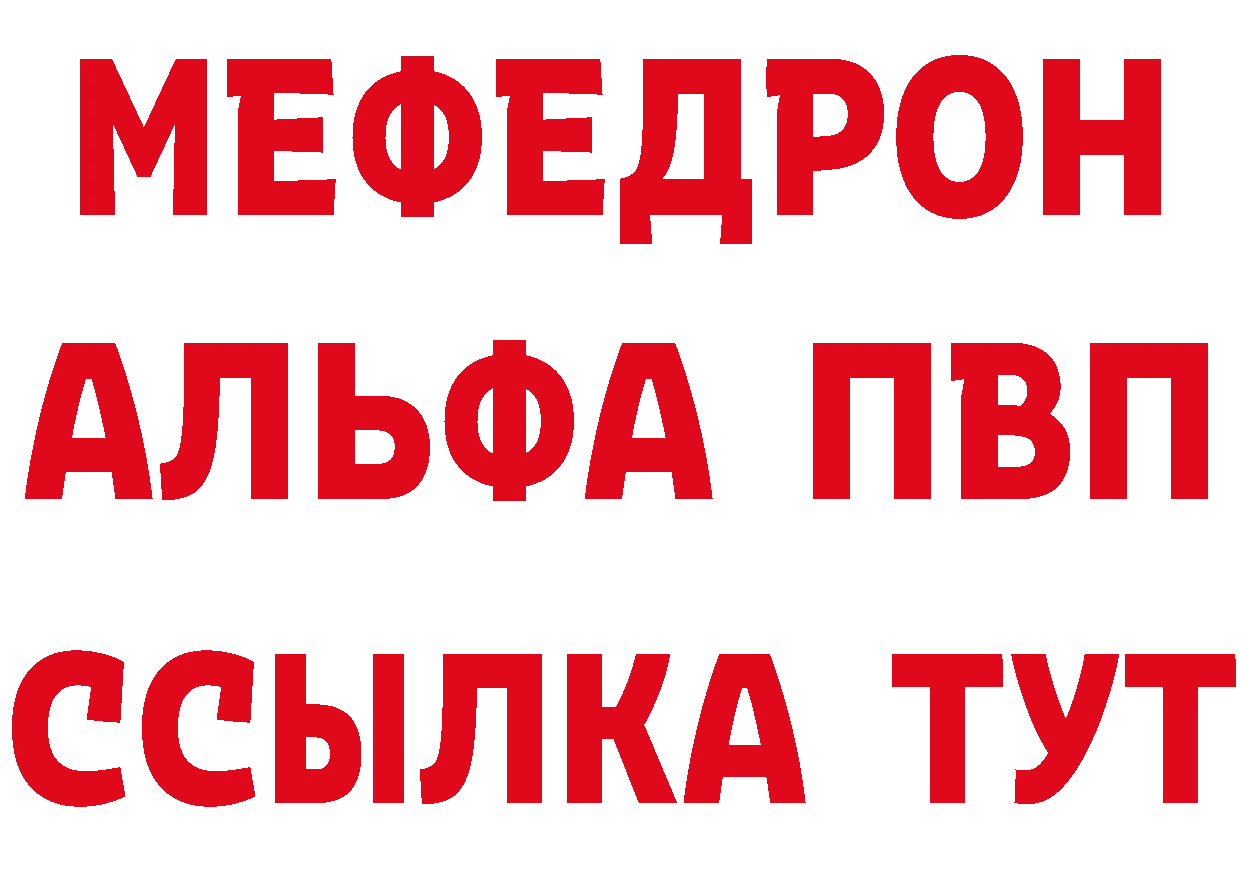 МЕФЕДРОН
АЛЬФА ПВП
ССЫЛКА ТУТ